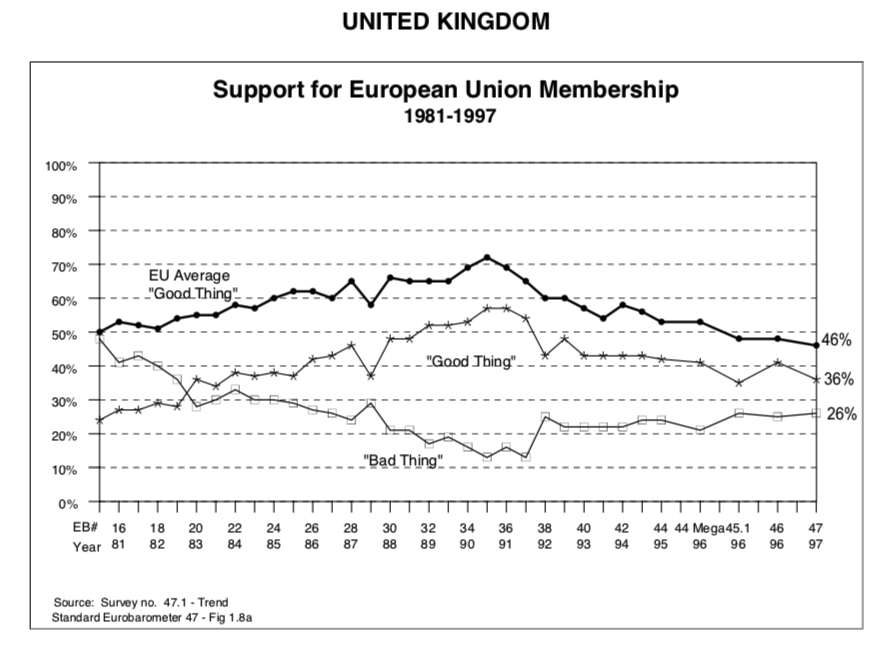 UNITED KINGDOM

Support for European Union Membership
1981-1997

100%
90%
80%
70%
60%
50%
40%
30%
20%
10%
0%

EU Average "Good Thing"

"Good Thing"

"Bad Thing"

46%
36%
26%

EB# 16 18 20 22 24 26 28 30 32 34 36 38 40 42 44 44 Mega 45.1 46 47
Year 81 82 83 84 85 86 87 88 89 90 91 92 93 94 95 96 96 96 97

Source: Survey no. 47.1 - Trend
Standard Eurobarometer 47 - Fig 1.8a